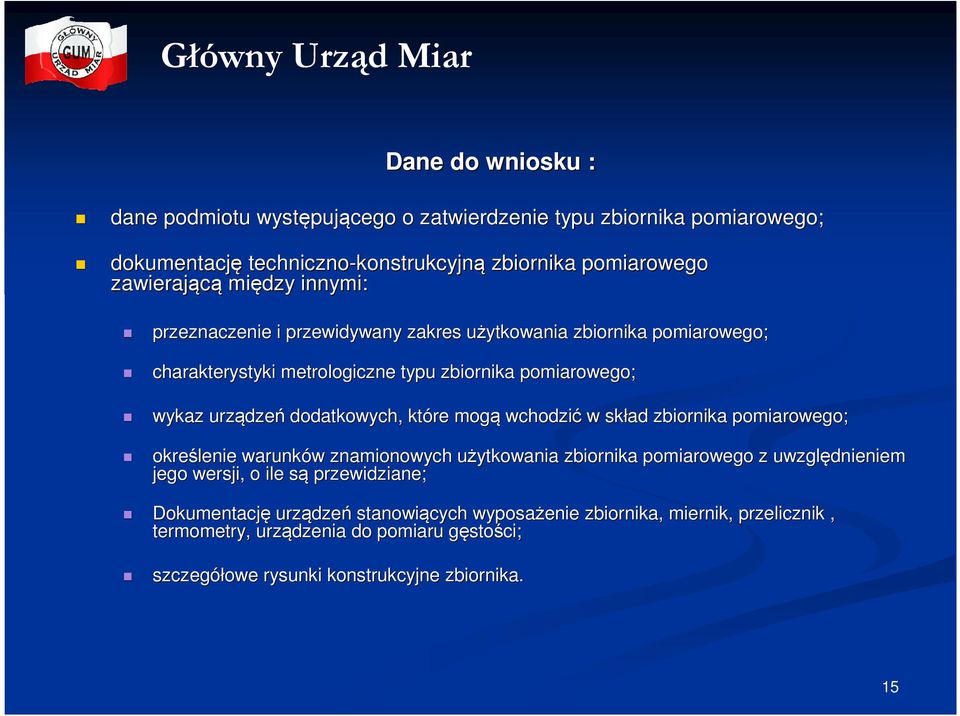 GŁÓWNY GUM URZĄD MIAR

Główny Urząd Miar

Dane do wniosku :

dane podmiotu występującego o zatwierdzenie typu zbiornika pomiarowego;

dokumentację techniczno-konstrukcyjną zbiornika pomiarowego zawierającą między innymi:

przeznaczenie i przewidywany zakres użytkowania zbiornika pomiarowego;

charakterystyki metrologiczne typu zbiornika pomiarowego;

wykaz urządzeń dodatkowych, które mogą wchodzić w skład zbiornika pomiarowego;

określenie warunków znamionowych użytkowania zbiornika pomiarowego z uwzględnieniem jego wersji, o ile są przewidziane;

Dokumentację urządzeń stanowiących wyposażenie zbiornika, miernik, przelicznik , termometry, urządzenia do pomiaru gęstości;

szczegółowe rysunki konstrukcyjne zbiornika.

15